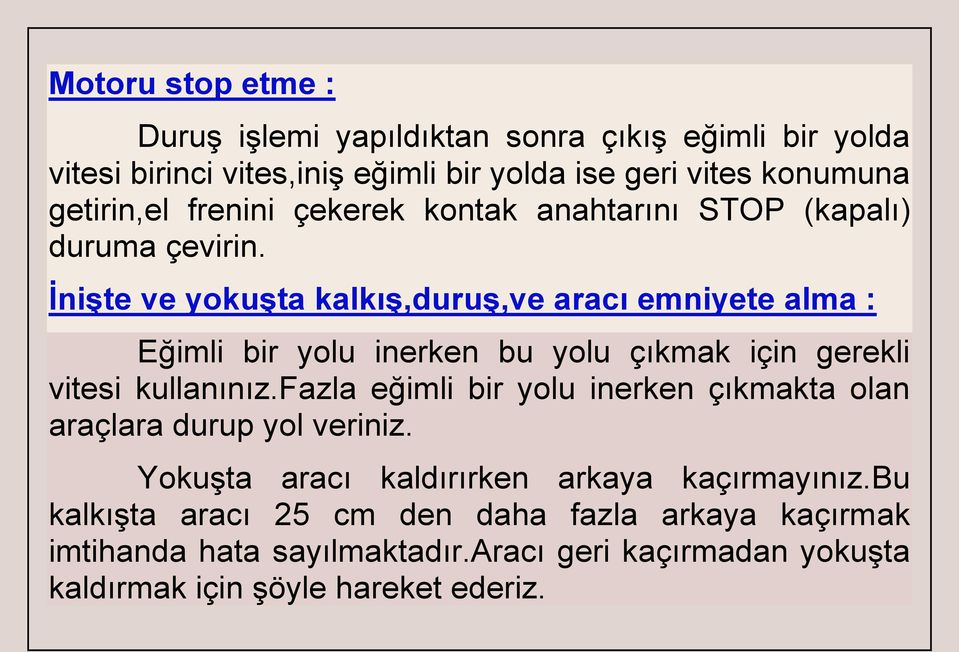 Motoru stop etme :

Duruş işlemi yapıldıktan sonra çıkış eğimli bir yolda vitesi birinci vites,iniş eğimli bir yolda ise geri vites konumuna getirin,el frenini çekerek kontak anahtarını STOP (kapalı) duruma çevirin.

İnişte ve yokuşta kalkış,duruş,ve aracı emniyete alma :

Eğimli bir yolu inerken bu yolu çıkmak için gerekli vitesi kullanınız.Fazla eğimli bir yolu inerken çıkmakta olan araçlara durup yol veriniz.

Yokuşta aracı kaldırırken arkaya kaçırmayınız.Bu kalkışta aracı 25 cm den daha fazla arkaya kaçırmak imtihanda hata sayılmaktadır.Aracı geri kaçırmadan yokuşta kaldırmak için şöyle hareket ederiz.